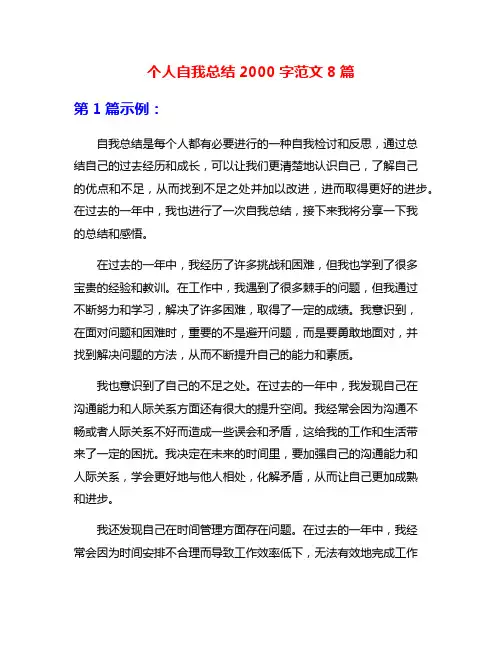 个人自我总结 2000 字范文 8 篇

第 1 篇示例：

自我总结是每个人都有必要进行的一种自我检讨和反思，通过总结自己的过去经历和成长，可以让我们更清楚地认识自己，了解自己的优点和不足，从而找到不足之处并加以改进，进而取得更好的进步。在过去的一年中，我也进行了一次自我总结，接下来我将分享一下我的总结和感悟。

在过去的一年中，我经历了许多挑战和困难，但我也学到了很多宝贵的经验和教训。在工作中，我遇到了很多棘手的问题，但我通过不断努力和学习，解决了许多困难，取得了一定的成绩。我意识到，在面对问题和困难时，重要的不是避开问题，而是要勇敢地面对，并找到解决问题的方法，从而不断提升自己的能力和素质。

我也意识到了自己的不足之处。在过去的一年中，我发现自己在沟通能力和人际关系方面还有很大的提升空间。我经常会因为沟通不畅或者人际关系不好而造成一些误会和矛盾，这给我的工作和生活带来了一定的困扰。我决定在未来的时间里，要加强自己的沟通能力和人际关系，学会更好地与他人相处，化解矛盾，从而让自己更加成熟和进步。

我还发现自己在时间管理方面存在问题。在过去的一年中，我经常会因为时间安排不合理而导致工作效率低下，无法有效地完成工作